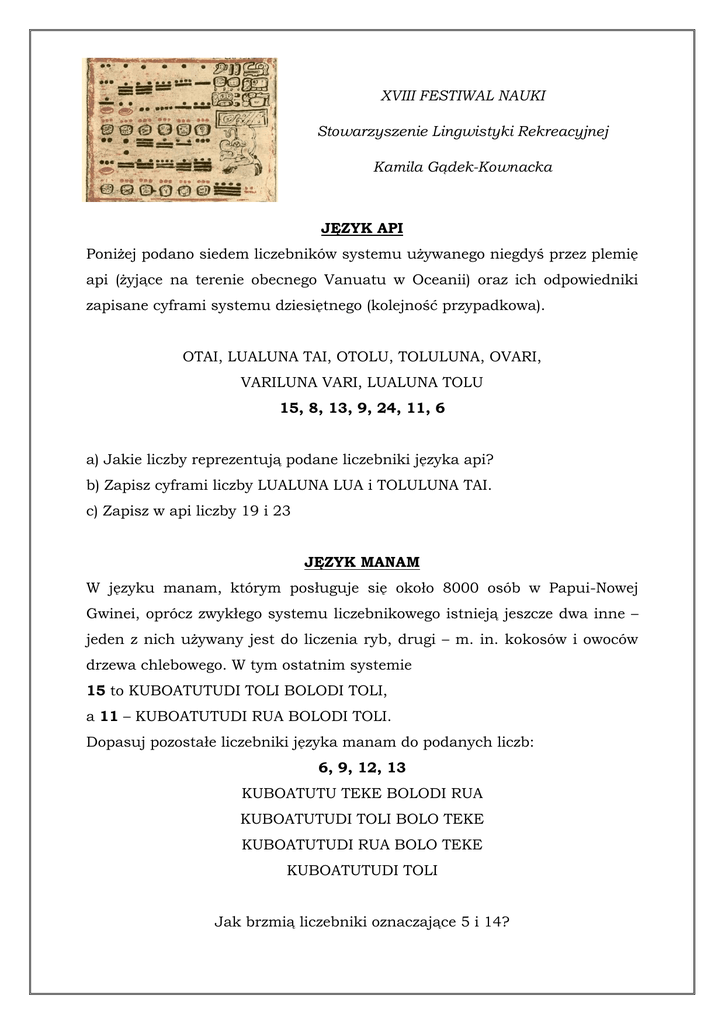 XVIII FESTIWAL NAUKI

Stowarzyszenie Lingwistyki Rekreacyjnej

Kamila Gądek-Kownacka

JĘZYK API

Poniżej podano siedem liczebników systemu używanego niegdyś przez plemię api (żyjące na terenie obecnego Vanuatu w Oceanii) oraz ich odpowiedniki zapisane cyframi systemu dziesiętnego (kolejność przypadkowa).

OTAI, LUALUNA TAI, OTOLU, TOLULUNA, OVARI, VARILUNA VARI, LUALUNA TOLU
15, 8, 13, 9, 24, 11, 6

a) Jakie liczby reprezentują podane liczebniki języka api?
b) Zapisz cyframi liczby LUALUNA LUA i TOLULUNA TAI.
c) Zapisz w api liczby 19 i 23

JĘZYK MANAM

W języku manam, którym posługuje się około 8000 osób w Papui-Nowej Gwinei, oprócz zwykłego systemu liczebnikowego istnieją jeszcze dwa inne – jeden z nich używany jest do liczenia ryb, drugi – m. in. kokosów i owoców drzewa chlebowego. W tym ostatnim systemie
15 to KUBOATUTUDI TOLI BOLODI TOLI,
a 11 – KUBOATUTUDI RUA BOLODI TOLI.
Dopasuj pozostałe liczebniki języka manam do podanych liczb:
6, 9, 12, 13
KUBOATUTU TEKE BOLODI RUA
KUBOATUTUDI TOLI BOLO TEKE
KUBOATUTUDI RUA BOLO TEKE
KUBOATUTUDI TOLI

Jak brzmią liczebniki oznaczające 5 i 14?